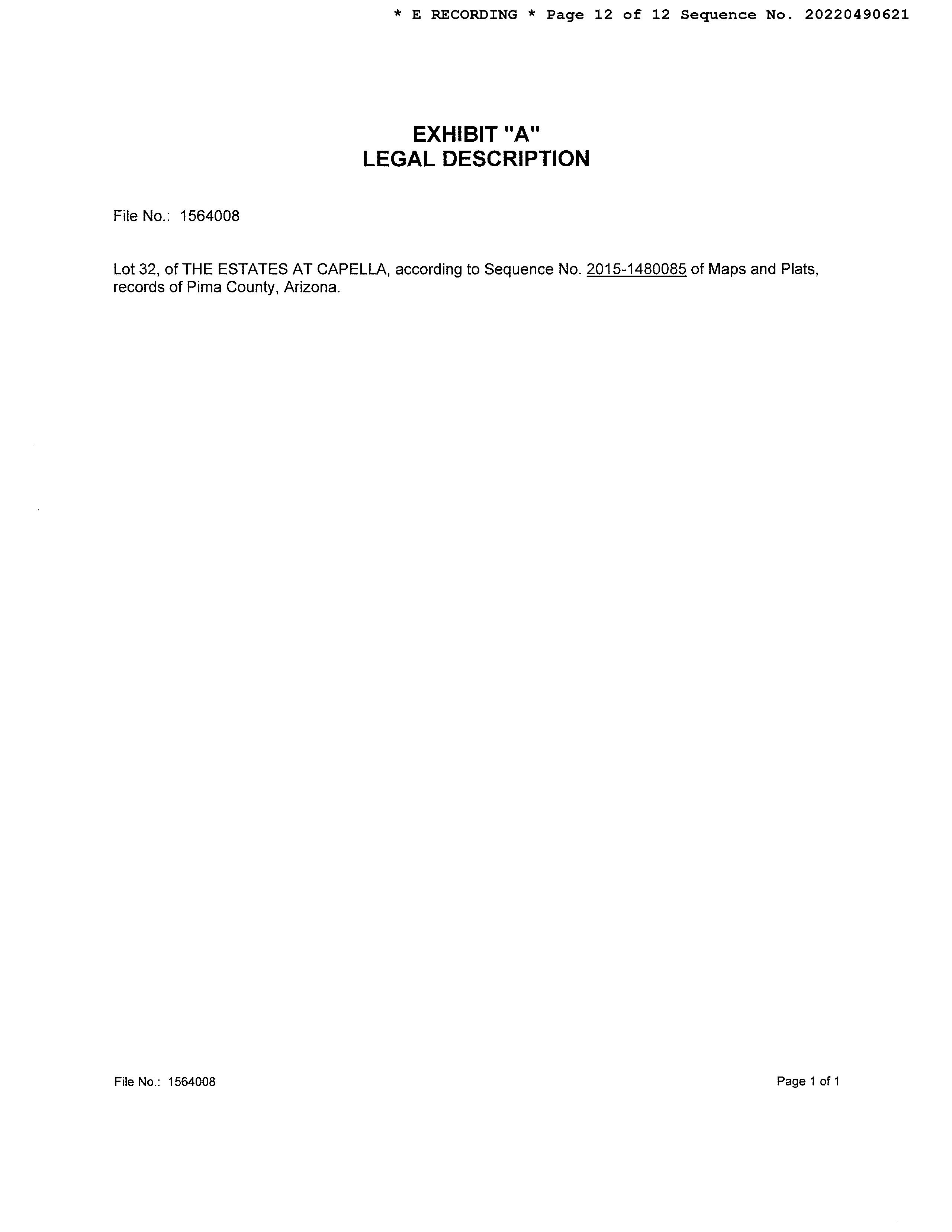 * E RECORDING * Page 12 of 12 Sequence No. 20220490621

EXHIBIT "A"
LEGAL DESCRIPTION

File No.: 1564008

Lot 32, of THE ESTATES AT CAPELLA, according to Sequence No. 2015-1480085 of Maps and Plats, records of Pima County, Arizona.

File No.: 1564008

Page 1 of 1